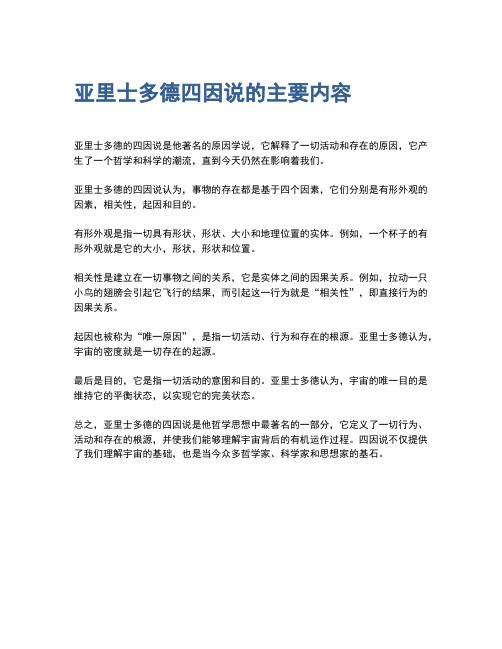 亚里士多德四因说的主要内容

亚里士多德的四因说是他著名的原因学说，它解释了一切活动和存在的原因，它产生了一个哲学和科学的潮流，直到今天仍然在影响着我们。

亚里士多德的四因说认为，事物的存在都是基于四个因素，它们分别是有形外观的因素，相关性，起因和目的。

有形外观是指一切具有形状、形状、大小和地理位置的实体。例如，一个杯子的有形外观就是它的大小，形状，形状和位置。

相关性是建立在一切事物之间的关系，它是实体之间的因果关系。例如，拉动一只小鸟的翅膀会引起它飞行的结果，而引起这一行为就是“相关性”，即直接行为的因果关系。

起因也被称为“唯一原因”，是指一切活动、行为和存在的根源。亚里士多德认为，宇宙的密度就是一切存在的起源。

最后是目的，它是指一切活动的意图和目的。亚里士多德认为，宇宙的唯一目的是维持它的平衡状态，以实现它的完美状态。

总之，亚里士多德的四因说是他哲学思想中最著名的一部分，它定义了一切行为、活动和存在的根源，并使我们能够理解宇宙背后的有机运作过程。四因说不仅提供了我们理解宇宙的基础，也是当今众多哲学家、科学家和思想家的基石。